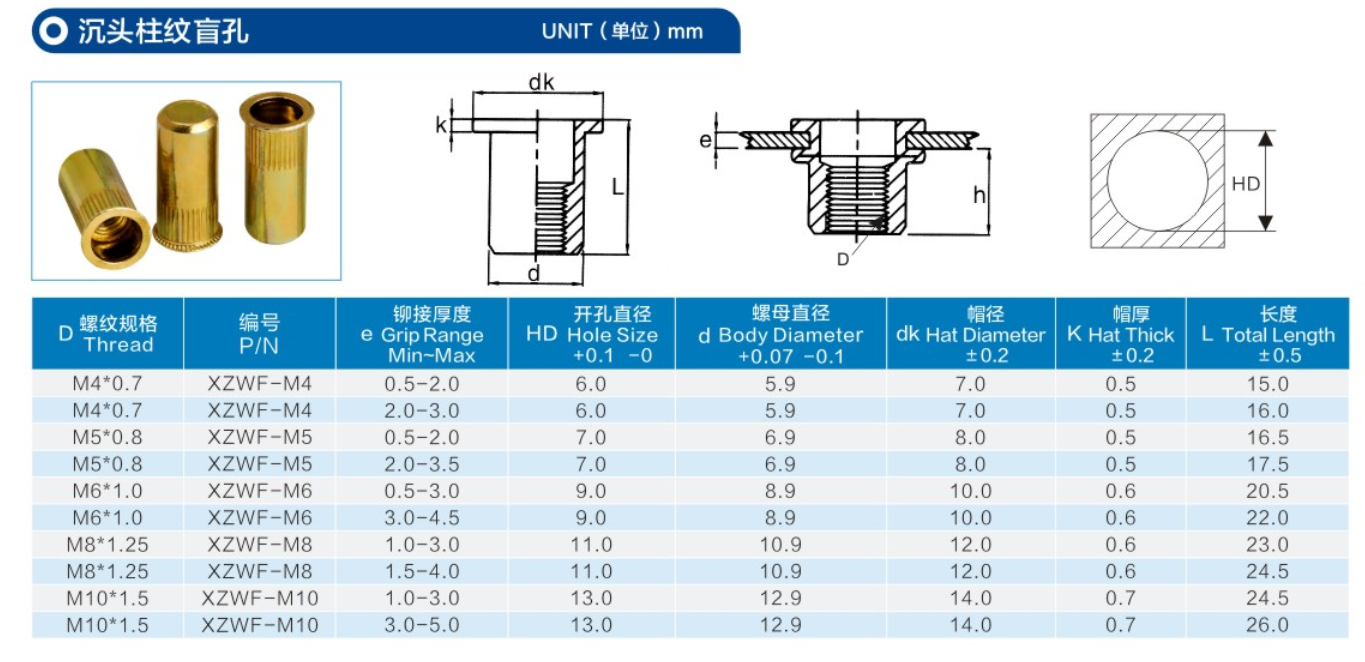 沉头柱纹盲孔 UNIT（单位）mm

dk
k
L
d

e
h
D

HD

| D 螺纹规格 Thread | 编号 P/N | 铆接厚度 e Grip Range Min~Max | 开孔直径 HD Hole Size +0.1 -0 | 螺母直径 d Body Diameter +0.07 -0.1 | 帽径 dk Hat Diameter ±0.2 | 帽厚 K Hat Thick ±0.2 | 长度 L Total Length ±0.5 |
|---|---|---|---|---|---|---|---|
| M4*0.7 | XZWF-M4 | 0.5-2.0 | 6.0 | 5.9 | 7.0 | 0.5 | 15.0 |
| M4*0.7 | XZWF-M4 | 2.0-3.0 | 6.0 | 5.9 | 7.0 | 0.5 | 16.0 |
| M5*0.8 | XZWF-M5 | 0.5-2.0 | 7.0 | 6.9 | 8.0 | 0.5 | 16.5 |
| M5*0.8 | XZWF-M5 | 2.0-3.5 | 7.0 | 6.9 | 8.0 | 0.5 | 17.5 |
| M6*1.0 | XZWF-M6 | 0.5-3.0 | 9.0 | 8.9 | 10.0 | 0.6 | 20.5 |
| M6*1.0 | XZWF-M6 | 3.0-4.5 | 9.0 | 8.9 | 10.0 | 0.6 | 22.0 |
| M8*1.25 | XZWF-M8 | 1.0-3.0 | 11.0 | 10.9 | 12.0 | 0.6 | 23.0 |
| M8*1.25 | XZWF-M8 | 1.5-4.0 | 11.0 | 10.9 | 12.0 | 0.6 | 24.5 |
| M10*1.5 | XZWF-M10 | 1.0-3.0 | 13.0 | 12.9 | 14.0 | 0.7 | 24.5 |
| M10*1.5 | XZWF-M10 | 3.0-5.0 | 13.0 | 12.9 | 14.0 | 0.7 | 26.0 |